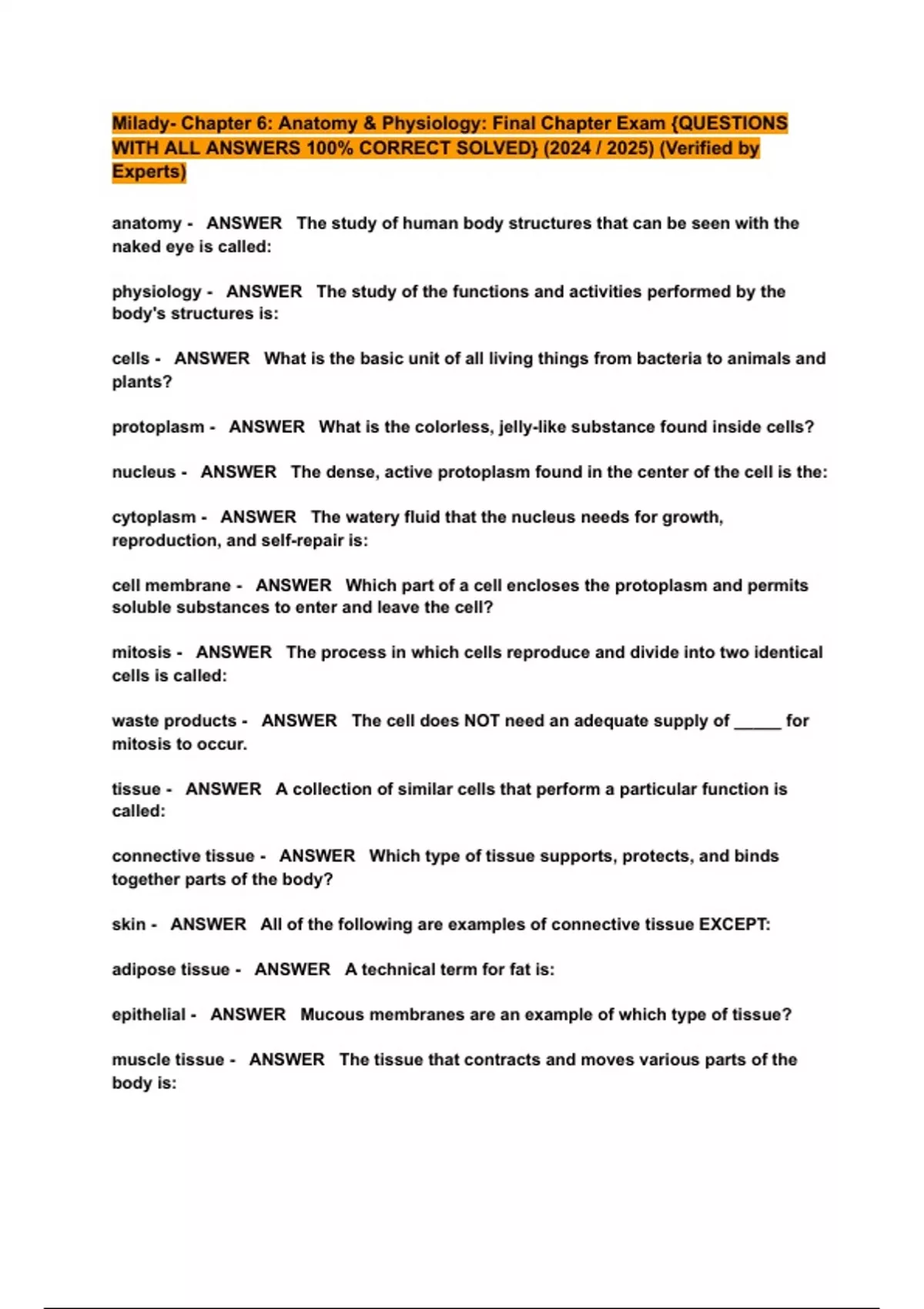 Milady- Chapter 6: Anatomy & Physiology: Final Chapter Exam {QUESTIONS WITH ALL ANSWERS 100% CORRECT SOLVED} (2024 / 2025) (Verified by Experts)

anatomy - ANSWER The study of human body structures that can be seen with the naked eye is called:

physiology - ANSWER The study of the functions and activities performed by the body's structures is:

cells - ANSWER What is the basic unit of all living things from bacteria to animals and plants?

protoplasm - ANSWER What is the colorless, jelly-like substance found inside cells?

nucleus - ANSWER The dense, active protoplasm found in the center of the cell is the:

cytoplasm - ANSWER The watery fluid that the nucleus needs for growth, reproduction, and self-repair is:

cell membrane - ANSWER Which part of a cell encloses the protoplasm and permits soluble substances to enter and leave the cell?

mitosis - ANSWER The process in which cells reproduce and divide into two identical cells is called:

waste products - ANSWER The cell does NOT need an adequate supply of _____ for mitosis to occur.

tissue - ANSWER A collection of similar cells that perform a particular function is called:

connective tissue - ANSWER Which type of tissue supports, protects, and binds together parts of the body?

skin - ANSWER All of the following are examples of connective tissue EXCEPT:

adipose tissue - ANSWER A technical term for fat is:

epithelial - ANSWER Mucous membranes are an example of which type of tissue?

muscle tissue - ANSWER The tissue that contracts and moves various parts of the body is: